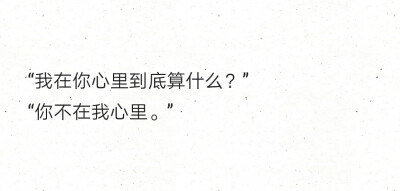 “我在你心里到底算什么？”
“你不在我心里。”